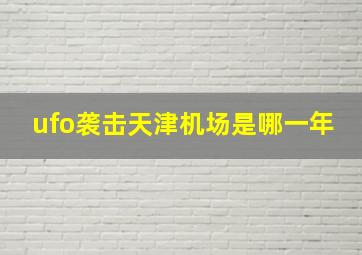 ufo袭击天津机场是哪一年